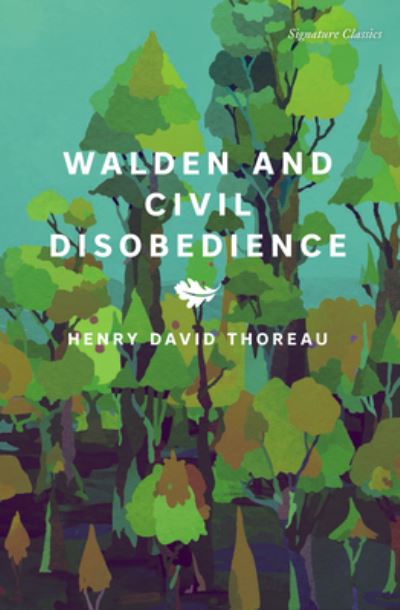 Signature Classics

WALDEN AND CIVIL DISOBEDIENCE

HENRY DAVID THOREAU